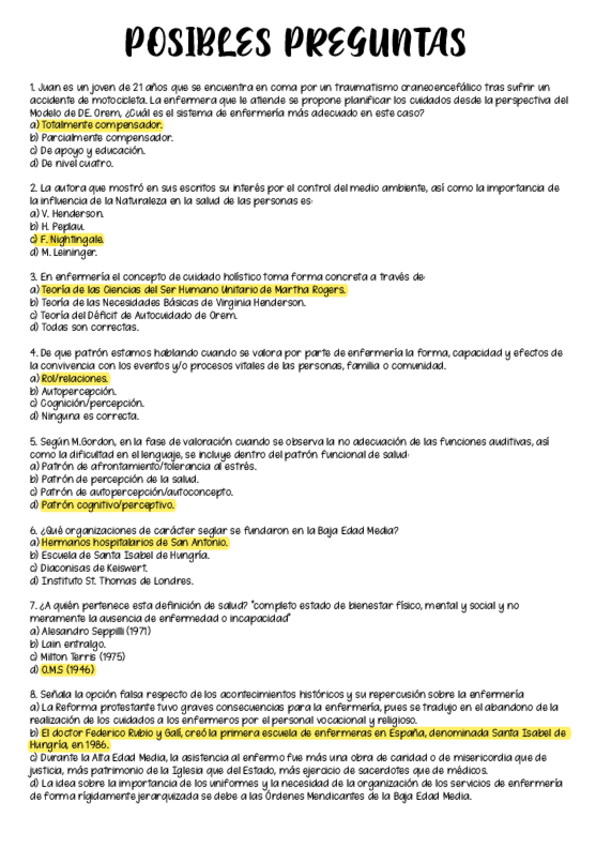 POSIBLES PREGUNTAS

1. Juan es un joven de 21 años que se encuentra en coma por un traumatismo craneoencefálico tras sufrir un accidente de motocicleta. La enfermera que le atiende se propone planificar los cuidados desde la perspectiva del Modelo de DE. Orem, ¿Cuál es el sistema de enfermería más adecuado en este caso?
a) Totalmente compensador.
b) Parcialmente compensador.
c) De apoyo y educación.
d) De nivel cuatro.

2. La autora que mostró en sus escritos su interés por el control del medio ambiente, así como la importancia de la influencia de la Naturaleza en la salud de las personas es:
a) V. Henderson.
b) H. Peplau.
c) F. Nightingale.
d) M. Leininger.

3. En enfermería el concepto de cuidado holístico toma forma concreta a través de:
a) Teoría de las Ciencias del Ser Humano Unitario de Martha Rogers.
b) Teoría de las Necesidades Básicas de Virginia Henderson.
c) Teoría del Déficit de Autocuidado de Orem.
d) Todas son correctas.

4. De que patrón estamos hablando cuando se valora por parte de enfermería la forma, capacidad y efectos de la convivencia con los eventos y/o procesos vitales de las personas, familia o comunidad.
a) Rol/relaciones.
b) Autopercepción.
c) Cognición/percepción.
d) Ninguna es correcta.

5. Según M.Gordon, en la fase de valoración cuando se observa la no adecuación de las funciones auditivas, así como la dificultad en el lenguaje, se incluye dentro del patrón funcional de salud:
a) Patrón de afrontamiento/tolerancia al estrés.
b) Patrón de percepción de la salud.
c) Patrón de autopercepción/autoconcepto.
d) Patrón cognitivo/perceptivo.

6. ¿Qué organizaciones de carácter seglar se fundaron en la Baja Edad Media?
a) Hermanos hospitalarios de San Antonio.
b) Escuela de Santa Isabel de Hungría.
c) Diaconisas de Keiswert.
d) Instituto St. Thomas de Londres.

7. ¿A quién pertenece esta definición de salud? "completo estado de bienestar físico, mental y social y no meramente la ausencia de enfermedad o incapacidad"
a) Alesandro Seppilli (1971)
b) Lain entralgo.
c) Milton Terris (1975)
d) O.M.S (1946)

8. Señala la opción falsa respecto de los acontecimientos históricos y su repercusión sobre la enfermería
a) La Reforma protestante tuvo graves consecuencias para la enfermería, pues se tradujo en el abandono de la realización de los cuidados a los enfermeros por el personal vocacional y religioso.
b) El doctor Federico Rubio y Galí, creó la primera escuela de enfermeras en España, denominada Santa Isabel de Hungría, en 1986.
c) Durante la Alta Edad Media, la asistencia al enfermo fue más una obra de caridad o de misericordia que de justicia, más patrimonio de la Iglesia que del Estado, más ejercicio de sacerdotes que de médicos.
d) La idea sobre la importancia de los uniformes y la necesidad de la organización de los servicios de enfermería de forma rígidamente jerarquizada se debe a las Órdenes Mendicantes de la Baja Edad Media.